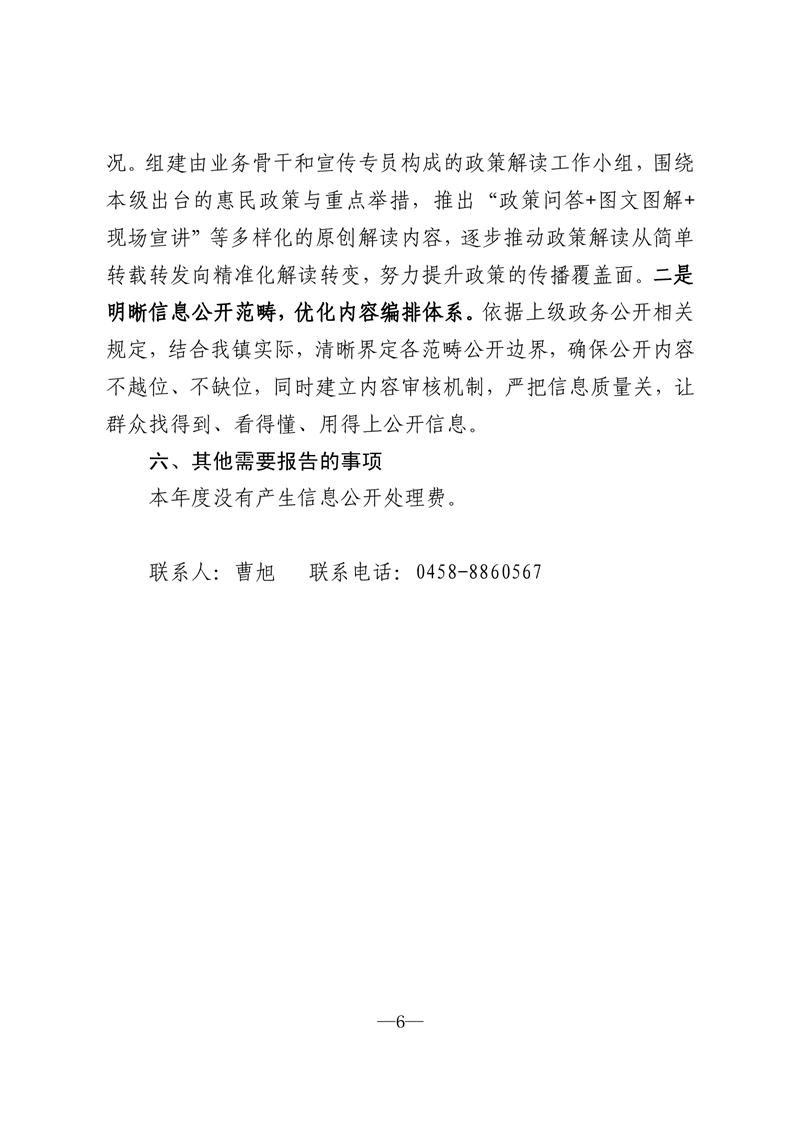 况。组建由业务骨干和宣传专员构成的政策解读工作小组，围绕本级出台的惠民政策与重点举措，推出“政策问答+图文图解+现场宣讲”等多样化的原创解读内容，逐步推动政策解读从简单转载转发向精准化解读转变，努力提升政策的传播覆盖面。二是明晰信息公开范畴，优化内容编排体系。依据上级政务公开相关规定，结合我镇实际，清晰界定各范畴公开边界，确保公开内容不越位、不缺位，同时建立内容审核机制，严把信息质量关，让群众找得到、看得懂、用得上公开信息。

六、其他需要报告的事项

本年度没有产生信息公开处理费。

联系人：曹旭　　联系电话：0458-8860567

—6—